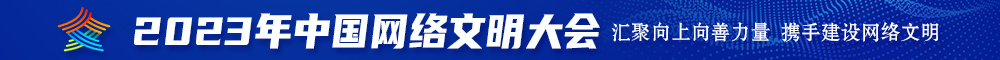 2023年中国网络文明大会 汇聚向上向善力量 携手建设网络文明